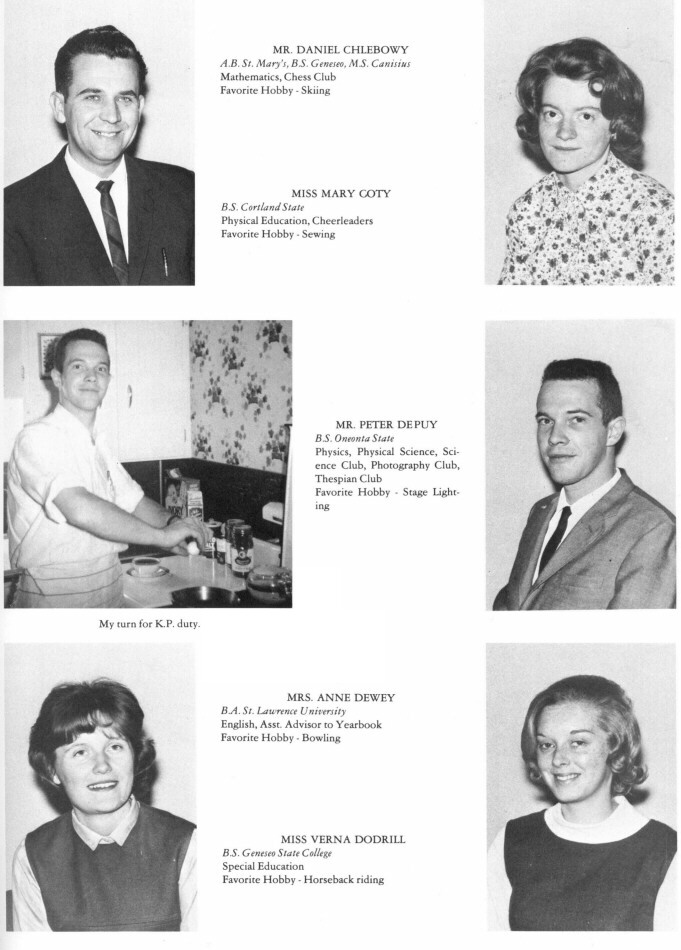 MR. DANIEL CHLEBOWY
A.B. St. Mary's, B.S. Geneseo, M.S. Canisius
Mathematics, Chess Club
Favorite Hobby - Skiing

MISS MARY COTY
B.S. Cortland State
Physical Education, Cheerleaders
Favorite Hobby - Sewing

MR. PETER DEPUY
B.S. Oneonta State
Physics, Physical Science, Science Club, Photography Club, Thespian Club
Favorite Hobby - Stage Lighting

My turn for K.P. duty.

MRS. ANNE DEWEY
B.A. St. Lawrence University
English, Asst. Advisor to Yearbook
Favorite Hobby - Bowling

MISS VERNA DODRILL
B.S. Geneseo State College
Special Education
Favorite Hobby - Horseback riding